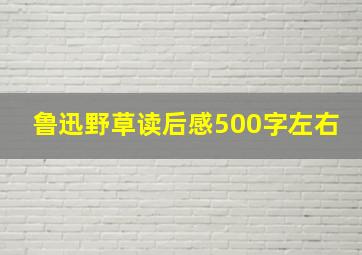 鲁迅野草读后感500字左右